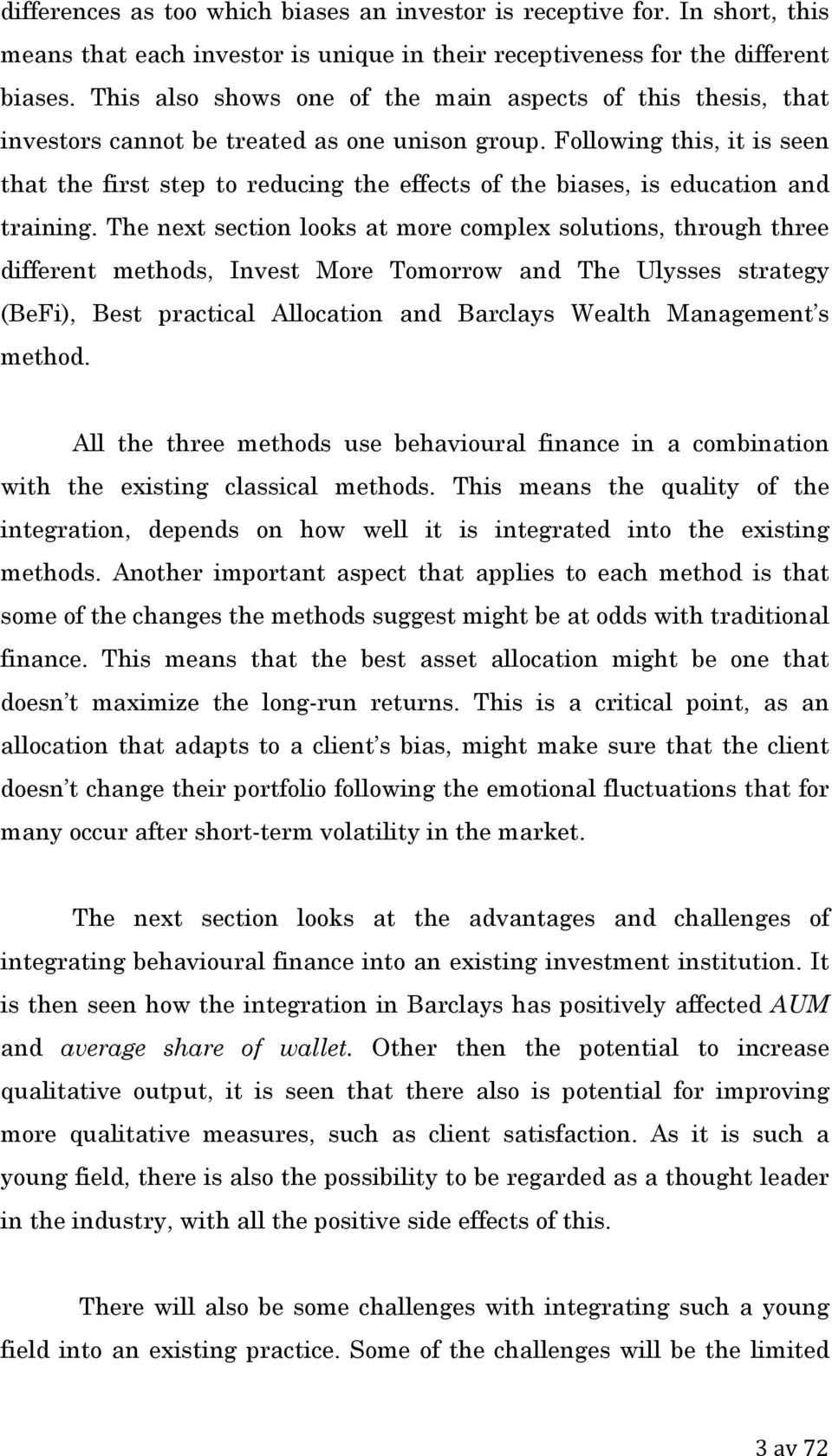 differences as too which biases an investor is receptive for. In short, this means that each investor is unique in their receptiveness for the different biases. This also shows one of the main aspects of this thesis, that investors cannot be treated as one unison group. Following this, it is seen that the first step to reducing the effects of the biases, is education and training. The next section looks at more complex solutions, through three different methods, Invest More Tomorrow and The Ulysses strategy (BeFi), Best practical Allocation and Barclays Wealth Management's method.

All the three methods use behavioural finance in a combination with the existing classical methods. This means the quality of the integration, depends on how well it is integrated into the existing methods. Another important aspect that applies to each method is that some of the changes the methods suggest might be at odds with traditional finance. This means that the best asset allocation might be one that doesn't maximize the long-run returns. This is a critical point, as an allocation that adapts to a client's bias, might make sure that the client doesn't change their portfolio following the emotional fluctuations that for many occur after short-term volatility in the market.

The next section looks at the advantages and challenges of integrating behavioural finance into an existing investment institution. It is then seen how the integration in Barclays has positively affected AUM and average share of wallet. Other then the potential to increase qualitative output, it is seen that there also is potential for improving more qualitative measures, such as client satisfaction. As it is such a young field, there is also the possibility to be regarded as a thought leader in the industry, with all the positive side effects of this.

There will also be some challenges with integrating such a young field into an existing practice. Some of the challenges will be the limited

3 av 72